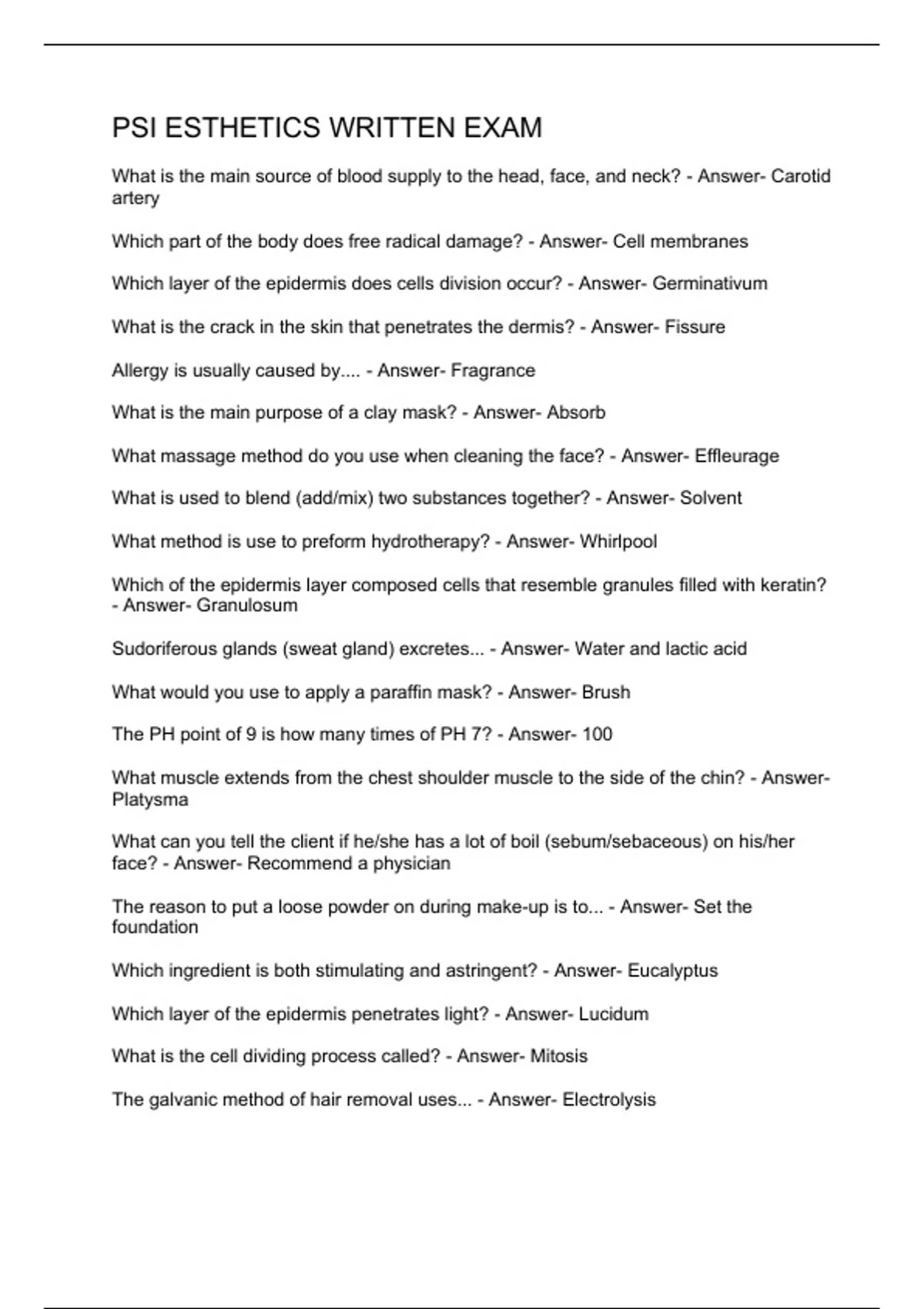 PSI ESTHETICS WRITTEN EXAM

What is the main source of blood supply to the head, face, and neck? - Answer- Carotid artery

Which part of the body does free radical damage? - Answer- Cell membranes

Which layer of the epidermis does cells division occur? - Answer- Germinativum

What is the crack in the skin that penetrates the dermis? - Answer- Fissure

Allergy is usually caused by.... - Answer- Fragrance

What is the main purpose of a clay mask? - Answer- Absorb

What massage method do you use when cleaning the face? - Answer- Effleurage

What is used to blend (add/mix) two substances together? - Answer- Solvent

What method is use to preform hydrotherapy? - Answer- Whirlpool

Which of the epidermis layer composed cells that resemble granules filled with keratin? - Answer- Granulosum

Sudoriferous glands (sweat gland) excretes... - Answer- Water and lactic acid

What would you use to apply a paraffin mask? - Answer- Brush

The PH point of 9 is how many times of PH 7? - Answer- 100

What muscle extends from the chest shoulder muscle to the side of the chin? - Answer- Platysma

What can you tell the client if he/she has a lot of boil (sebum/sebaceous) on his/her face? - Answer- Recommend a physician

The reason to put a loose powder on during make-up is to... - Answer- Set the foundation

Which ingredient is both stimulating and astringent? - Answer- Eucalyptus

Which layer of the epidermis penetrates light? - Answer- Lucidum

What is the cell dividing process called? - Answer- Mitosis

The galvanic method of hair removal uses... - Answer- Electrolysis